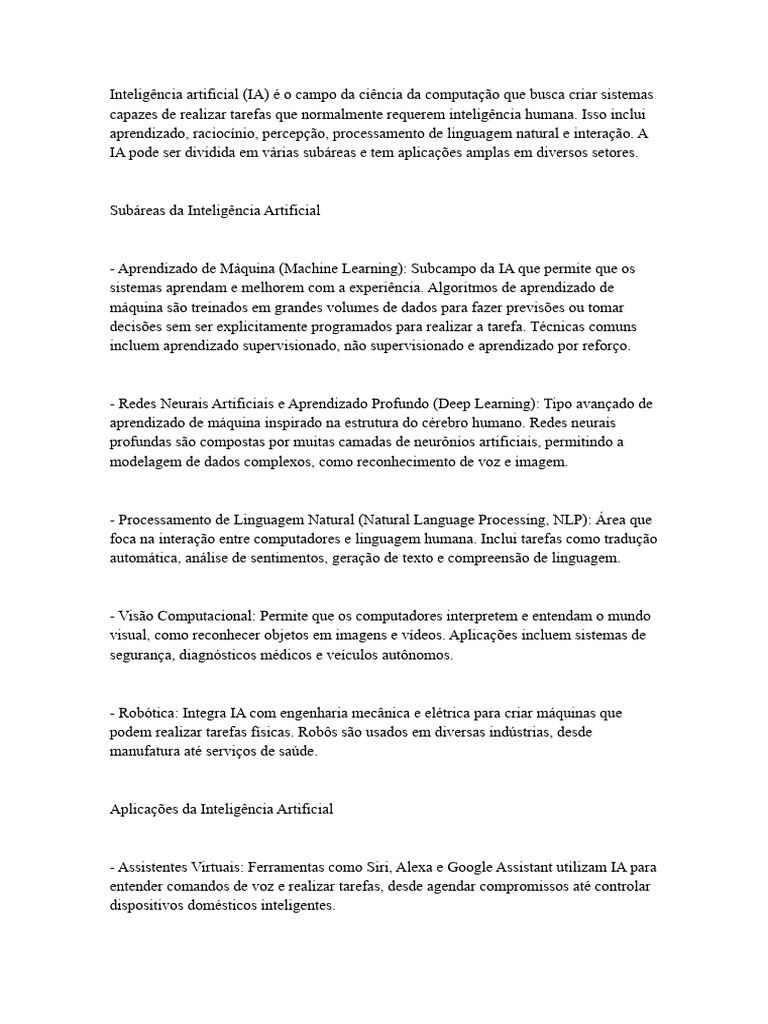 Inteligência artificial (IA) é o campo da ciência da computação que busca criar sistemas capazes de realizar tarefas que normalmente requerem inteligência humana. Isso inclui aprendizado, raciocínio, percepção, processamento de linguagem natural e interação. A IA pode ser dividida em várias subáreas e tem aplicações amplas em diversos setores.

Subáreas da Inteligência Artificial

- Aprendizado de Máquina (Machine Learning): Subcampo da IA que permite que os sistemas aprendam e melhorem com a experiência. Algoritmos de aprendizado de máquina são treinados em grandes volumes de dados para fazer previsões ou tomar decisões sem ser explicitamente programados para realizar a tarefa. Técnicas comuns incluem aprendizado supervisionado, não supervisionado e aprendizado por reforço.

- Redes Neurais Artificiais e Aprendizado Profundo (Deep Learning): Tipo avançado de aprendizado de máquina inspirado na estrutura do cérebro humano. Redes neurais profundas são compostas por muitas camadas de neurônios artificiais, permitindo a modelagem de dados complexos, como reconhecimento de voz e imagem.

- Processamento de Linguagem Natural (Natural Language Processing, NLP): Área que foca na interação entre computadores e linguagem humana. Inclui tarefas como tradução automática, análise de sentimentos, geração de texto e compreensão de linguagem.

- Visão Computacional: Permite que os computadores interpretem e entendam o mundo visual, como reconhecer objetos em imagens e vídeos. Aplicações incluem sistemas de segurança, diagnósticos médicos e veículos autônomos.

- Robótica: Integra IA com engenharia mecânica e elétrica para criar máquinas que podem realizar tarefas físicas. Robôs são usados em diversas indústrias, desde manufatura até serviços de saúde.

Aplicações da Inteligência Artificial

- Assistentes Virtuais: Ferramentas como Siri, Alexa e Google Assistant utilizam IA para entender comandos de voz e realizar tarefas, desde agendar compromissos até controlar dispositivos domésticos inteligentes.